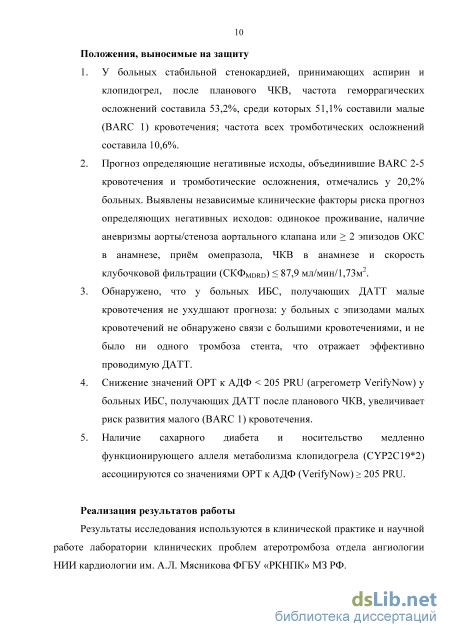 10

**Положения, выносимые на защиту**

1. У больных стабильной стенокардией, принимающих аспирин и клопидогрел, после планового ЧКВ, частота геморрагических осложнений составила 53,2%, среди которых 51,1% составили малые (BARC 1) кровотечения; частота всех тромботических осложнений составила 10,6%.

2. Прогноз определяющие негативные исходы, объединившие BARC 2-5 кровотечения и тромботические осложнения, отмечались у 20,2% больных. Выявлены независимые клинические факторы риска прогноз определяющих негативных исходов: одинокое проживание, наличие аневризмы аорты/стеноза аортального клапана или $\geq$ 2 эпизодов ОКС в анамнезе, приём омепразола, ЧКВ в анамнезе и скорость клубочковой фильтрации (СКФ$_{MDRD}$) $\leq$ 87,9 мл/мин/1,73м$^2$.

3. Обнаружено, что у больных ИБС, получающих ДАТТ малые кровотечения не ухудшают прогноза: у больных с эпизодами малых кровотечений не обнаружено связи с большими кровотечениями, и не было ни одного тромбоза стента, что отражает эффективно проводимую ДАТТ.

4. Снижение значений ОРТ к АДФ < 205 PRU (агрегометр VerifyNow) у больных ИБС, получающих ДАТТ после планового ЧКВ, увеличивает риск развития малого (BARC 1) кровотечения.

5. Наличие сахарного диабета и носительство медленно функционирующего аллеля метаболизма клопидогрела (CYP2C19*2) ассоциируются со значениями ОРТ к АДФ (VerifyNow) $\geq$ 205 PRU.

**Реализация результатов работы**

Результаты исследования используются в клинической практике и научной работе лаборатории клинических проблем атеротромбоза отдела ангиологии НИИ кардиологии им. А.Л. Мясникова ФГБУ «РКНПК» МЗ РФ.

dsLib.net
библиотека диссертаций